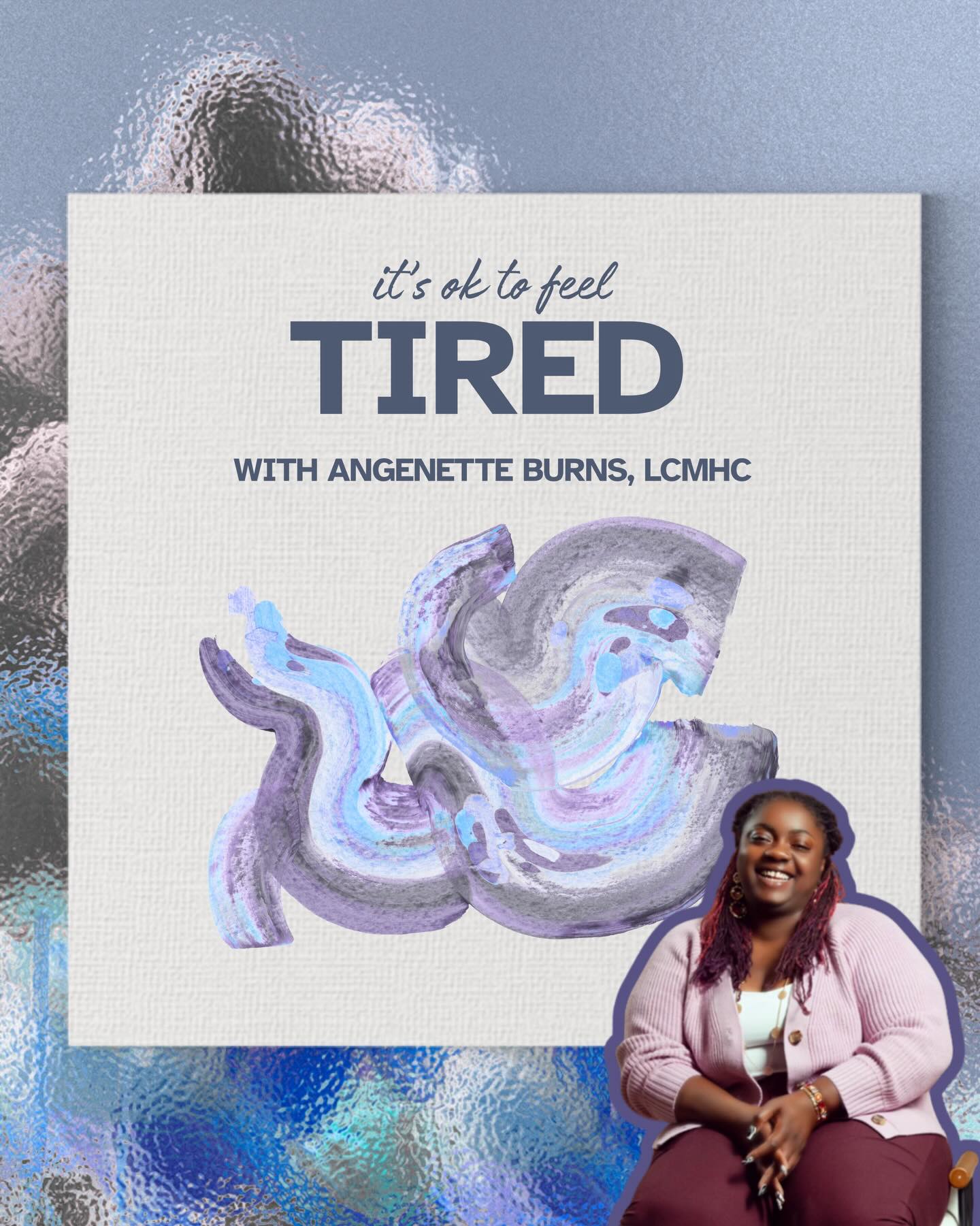 it's ok to feel
TIRED

WITH ANGENETTE BURNS, LCMHC